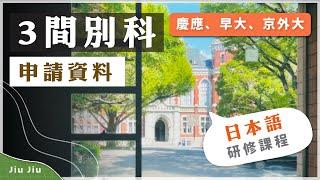 3間別科

慶應、早大、京外大

申請資料

日本語
研修課程

Jiu Jiu